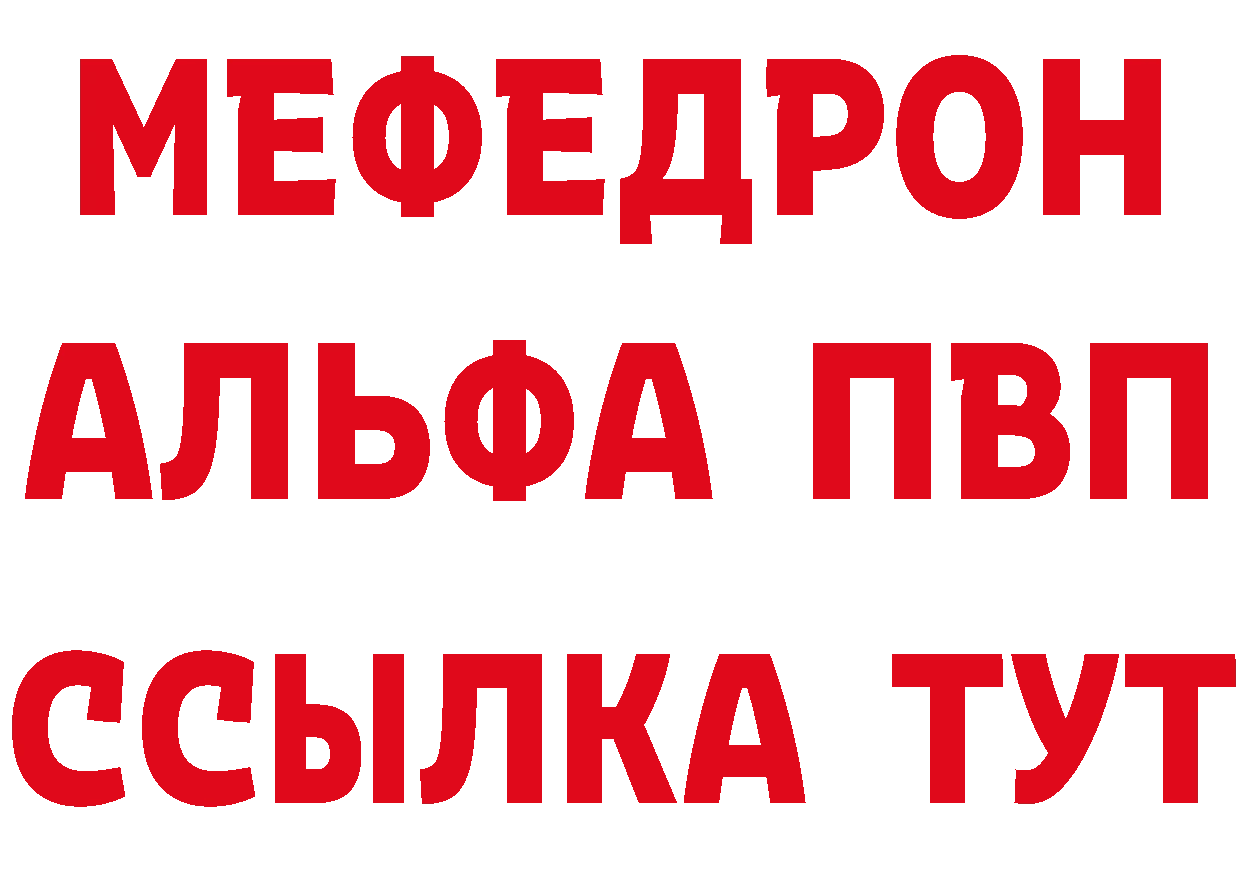 МЕФЕДРОН

АЛЬФА ПВП

ССЫЛКА ТУТ